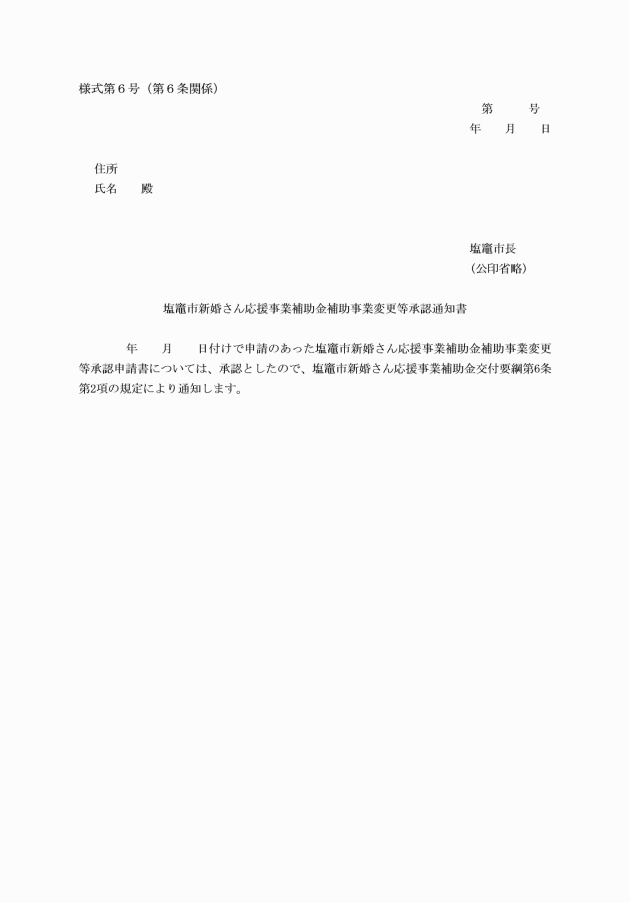 様式第６号（第６条関係）

第　　号
年　　月　　日

住所
氏名　　殿

塩竈市長
（公印省略）

塩竈市新婚さん応援事業補助金補助事業変更等承認通知書

年　　月　　日付けで申請のあった塩竈市新婚さん応援事業補助金補助事業変更等承認申請書については、承認としたので、塩竈市新婚さん応援事業補助金交付要綱第6条第2項の規定により通知します。